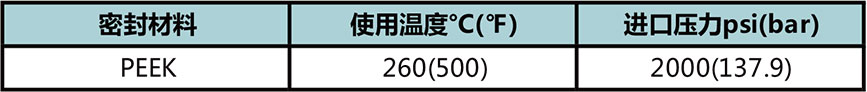 | 密封材料 | 使用温度°C(°F) | 进口压力psi(bar) |
|---|---|---|
| PEEK | 260(500) | 2000(137.9) |